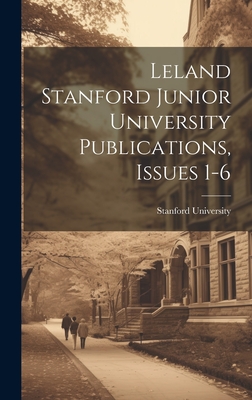 Leland Stanford Junior University Publications, Issues 1-6

Stanford University